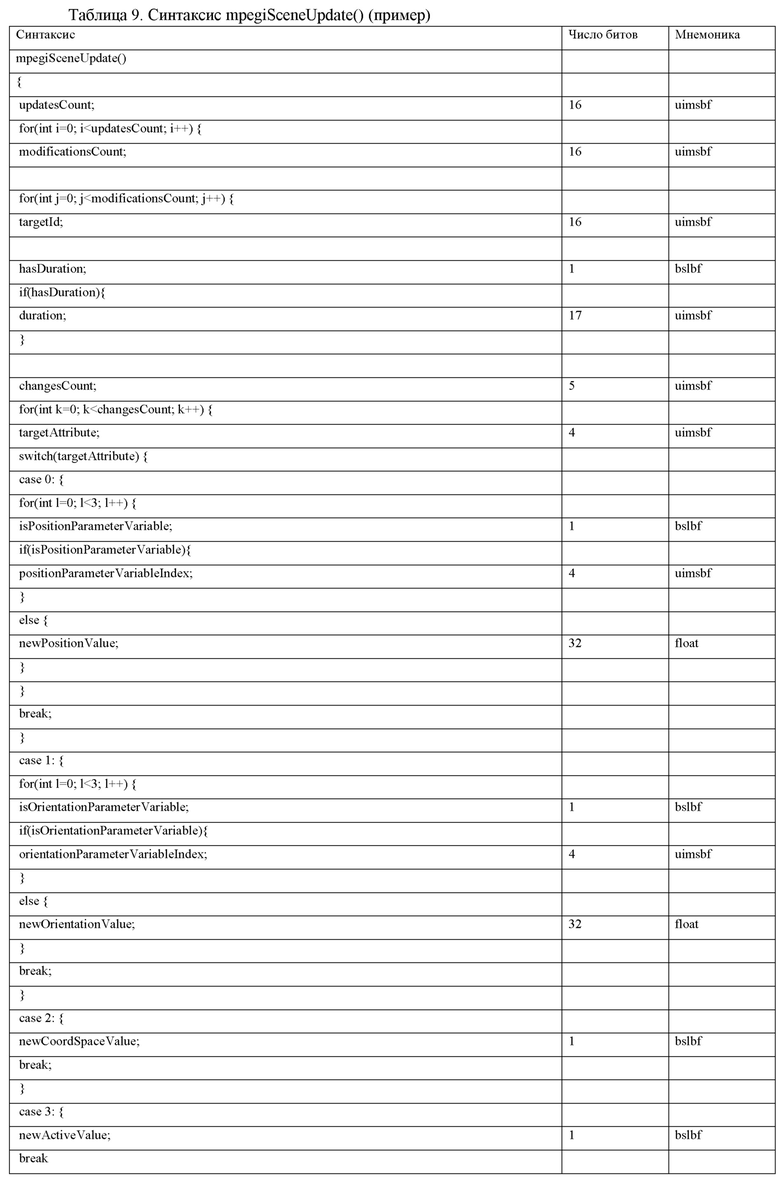 Таблица 9. Синтаксис mpegiSceneUpdate() (пример)

| Синтаксис | Число битов | Мнемоника |
|---|---|---|
| mpegiSceneUpdate() | | |
| { | | |
| updatesCount; | 16 | uimsbf |
| for(int i=0; i<updatesCount; i++) { | | |
| modificationsCount; | 16 | uimsbf |
| | | |
| for(int j=0; j<modificationsCount; j++) { | | |
| targetId; | 16 | uimsbf |
| | | |
| hasDuration; | 1 | bslbf |
| if(hasDuration){ | | |
| duration; | 17 | uimsbf |
| } | | |
| | | |
| changesCount; | 5 | uimsbf |
| for(int k=0; k<changesCount; k++) { | | |
| targetAttribute; | 4 | uimsbf |
| switch(targetAttribute) { | | |
| case 0: { | | |
| for(int l=0; l<3; l++) { | | |
| isPositionParameterVariable; | 1 | bslbf |
| if(isPositionParameterVariable){ | | |
| positionParameterVariableIndex; | 4 | uimsbf |
| } | | |
| else { | | |
| newPositionValue; | 32 | float |
| } | | |
| } | | |
| break; | | |
| } | | |
| case 1: { | | |
| for(int l=0; l<3; l++) { | | |
| isOrientationParameterVariable; | 1 | bslbf |
| if(isOrientationParameterVariable){ | | |
| orientationParameterVariableIndex; | 4 | uimsbf |
| } | | |
| else { | | |
| newOrientationValue; | 32 | float |
| } | | |
| break; | | |
| } | | |
| case 2: { | | |
| newCoordSpaceValue; | 1 | bslbf |
| break; | | |
| } | | |
| case 3: { | | |
| newActiveValue; | 1 | bslbf |
| break | | |